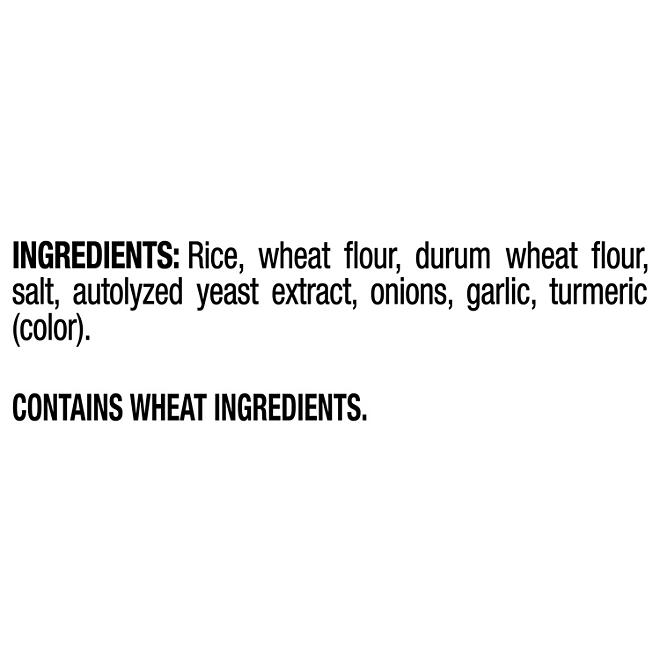 INGREDIENTS: Rice, wheat flour, durum wheat flour, salt, autolyzed yeast extract, onions, garlic, turmeric (color).

CONTAINS WHEAT INGREDIENTS.